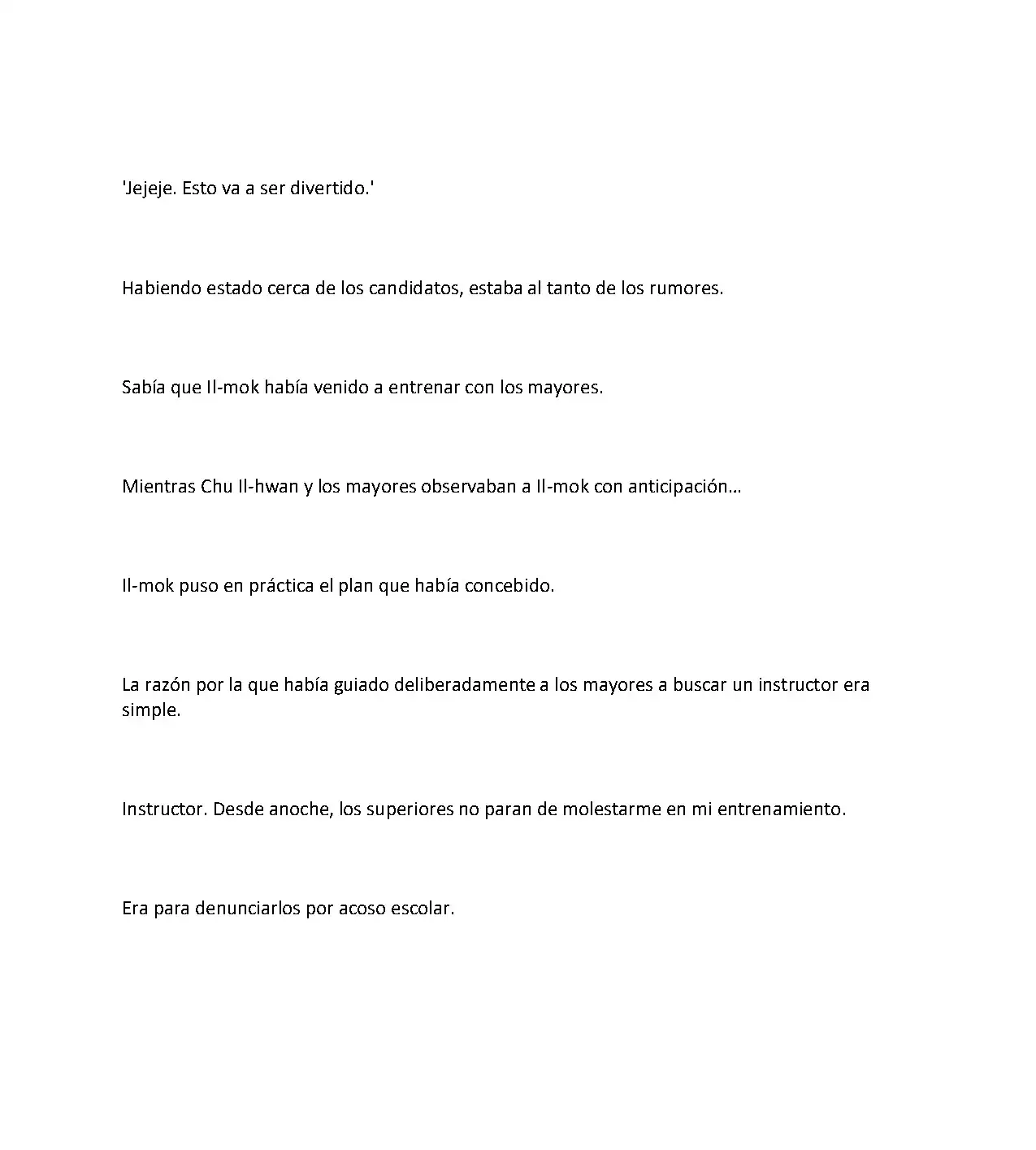 'Jejeje. Esto va a ser divertido.'

Habiendo estado cerca de los candidatos, estaba al tanto de los rumores.

Sabía que Il-mok había venido a entrenar con los mayores.

Mientras Chu Il-hwan y los mayores observaban a Il-mok con anticipación…

Il-mok puso en práctica el plan que había concebido.

La razón por la que había guiado deliberadamente a los mayores a buscar un instructor era simple.

Instructor. Desde anoche, los superiores no paran de molestarme en mi entrenamiento.

Era para denunciarlos por acoso escolar.